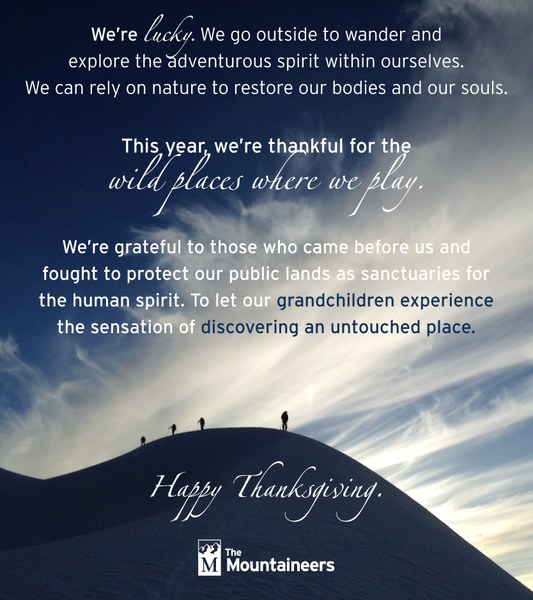 We're lucky. We go outside to wander and explore the adventurous spirit within ourselves. We can rely on nature to restore our bodies and our souls.

This year, we're thankful for the wild places where we play.

We're grateful to those who came before us and fought to protect our public lands as sanctuaries for the human spirit. To let our grandchildren experience the sensation of discovering an untouched place.

Happy Thanksgiving.

M The Mountaineers